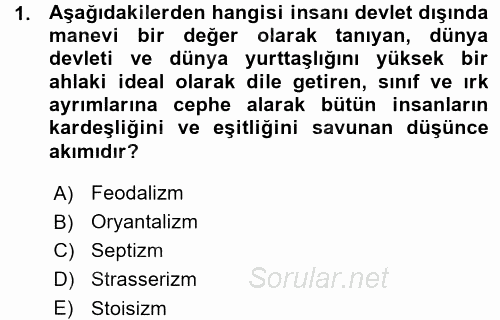 1. Aşağıdakilerden hangisi insanı devlet dışında manevi bir değer olarak tanıyan, dünya devleti ve dünya yurttaşlığını yüksek bir ahlaki ideal olarak dile getiren, sınıf ve ırk ayrımlarına cephe alarak bütün insanların kardeşliğini ve eşitliğini savunan düşünce akımıdır?

A) Feodalizm
B) Oryantalizm
C) Septizm
D) Strasserizm
E) Stoisizm

Sorular.net